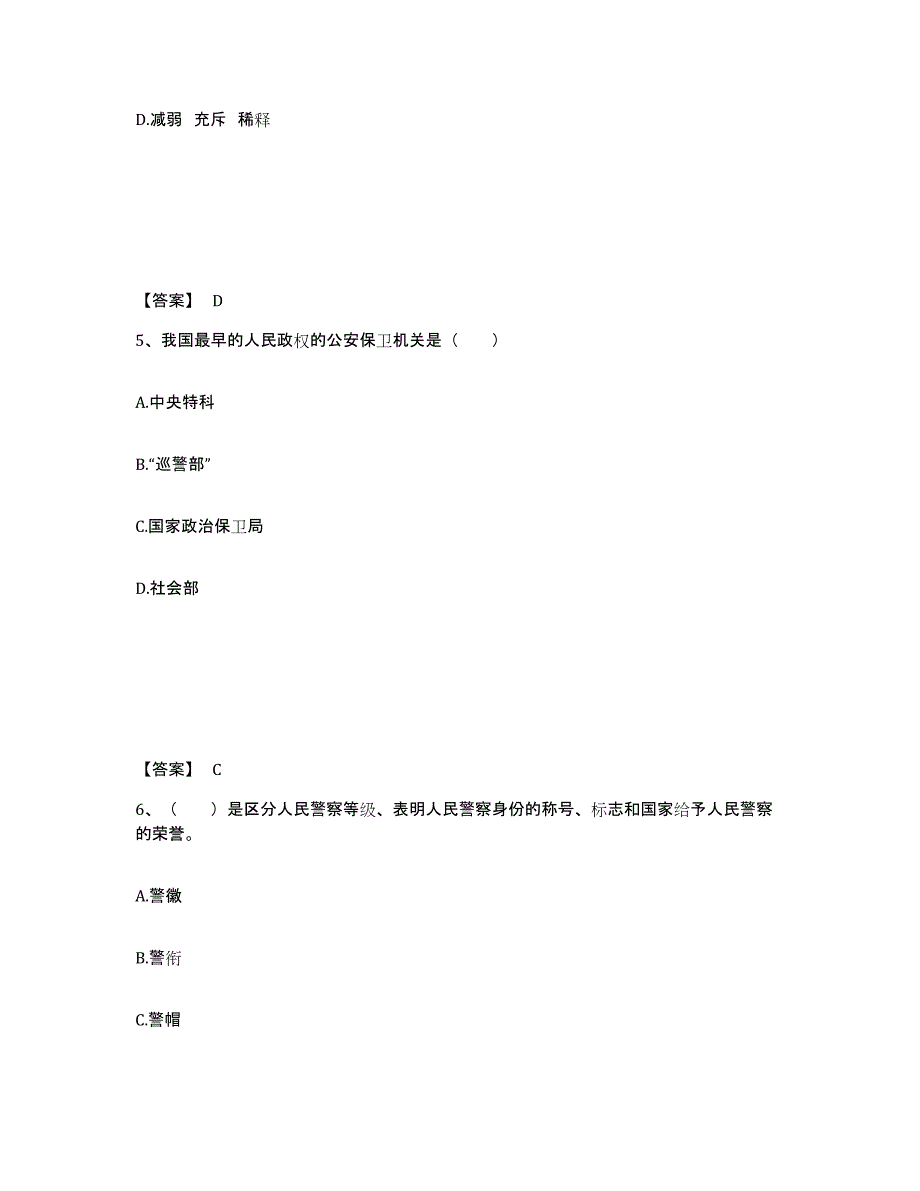 D.减弱 充斥 稀释

【答案】 D

5、我国最早的人民政权的公安保卫机关是（ ）

A.中央特科

B.“巡警部”

C.国家政治保卫局

D.社会部

【答案】 C

6、（ ）是区分人民警察等级、表明人民警察身份的称号、标志和国家给予人民警察的荣誉。

A.警徽

B.警衔

C.警帽